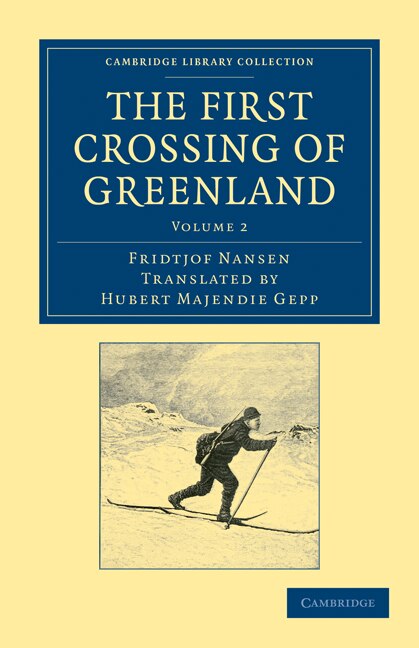 CAMBRIDGE LIBRARY COLLECTION

THE FIRST CROSSING OF GREENLAND

VOLUME 2

FRIDTJOF NANSEN
TRANSLATED BY
HUBERT MAJENDIE GEPP

CAMBRIDGE